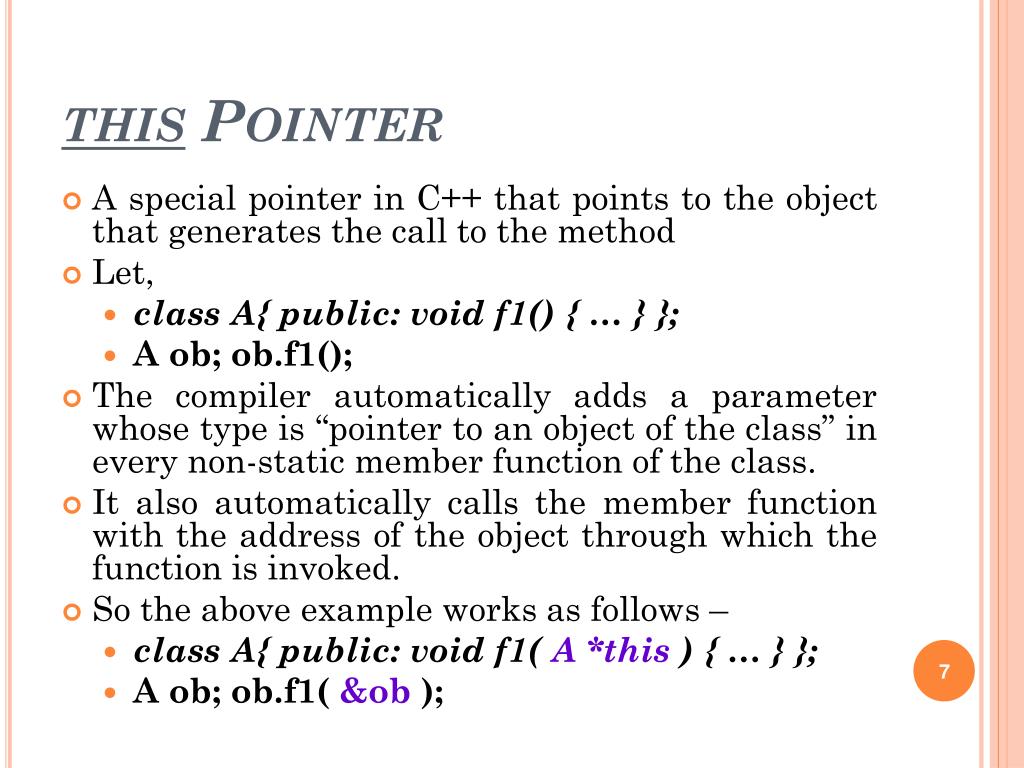 THIS POINTER

A special pointer in C++ that points to the object that generates the call to the method

Let,

class A{ public: void f1() { … } };

A ob; ob.f1();

The compiler automatically adds a parameter whose type is “pointer to an object of the class” in every non-static member function of the class.

It also automatically calls the member function with the address of the object through which the function is invoked.

So the above example works as follows –

class A{ public: void f1( A *this ) { … } };

A ob; ob.f1( &ob );

7